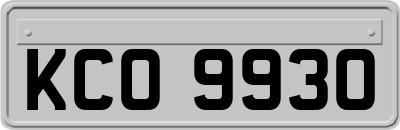 KCO 9930